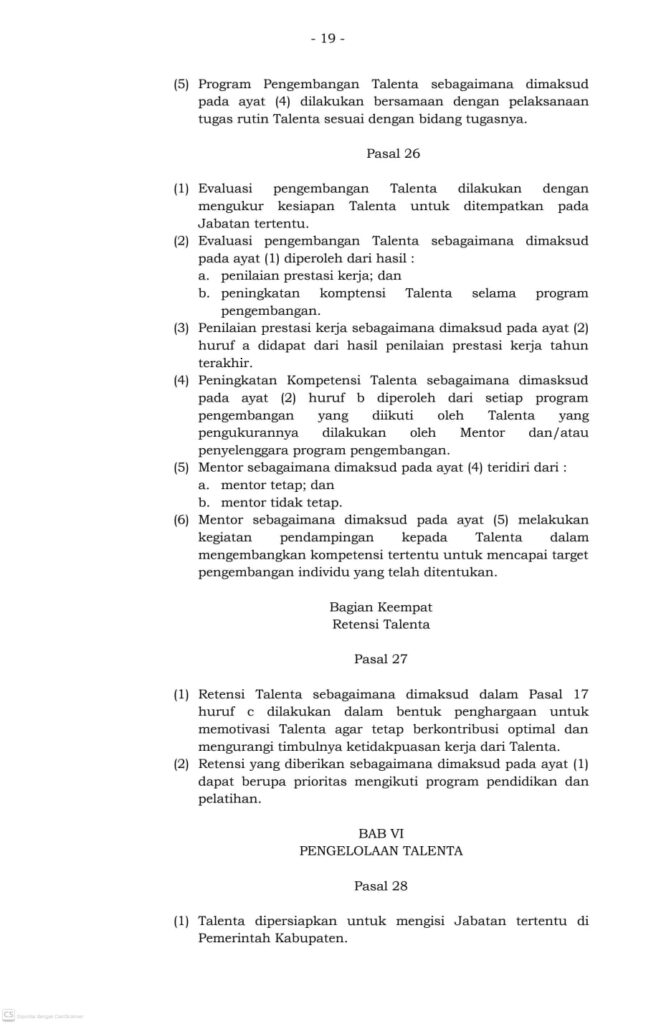 - 19 -

(5) Program Pengembangan Talenta sebagaimana dimaksud pada ayat (4) dilakukan bersamaan dengan pelaksanaan tugas rutin Talenta sesuai dengan bidang tugasnya.

Pasal 26

(1) Evaluasi pengembangan Talenta dilakukan dengan mengukur kesiapan Talenta untuk ditempatkan pada Jabatan tertentu.
(2) Evaluasi pengembangan Talenta sebagaimana dimaksud pada ayat (1) diperoleh dari hasil :
a. penilaian prestasi kerja; dan
b. peningkatan komptensi Talenta selama program pengembangan.
(3) Penilaian prestasi kerja sebagaimana dimaksud pada ayat (2) huruf a didapat dari hasil penilaian prestasi kerja tahun terakhir.
(4) Peningkatan Kompetensi Talenta sebagaimana dimasksud pada ayat (2) huruf b diperoleh dari setiap program pengembangan yang diikuti oleh Talenta yang pengukurannya dilakukan oleh Mentor dan/atau penyelenggara program pengembangan.
(5) Mentor sebagaimana dimaksud pada ayat (4) teridiri dari :
a. mentor tetap; dan
b. mentor tidak tetap.
(6) Mentor sebagaimana dimaksud pada ayat (5) melakukan kegiatan pendampingan kepada Talenta dalam mengembangkan kompetensi tertentu untuk mencapai target pengembangan individu yang telah ditentukan.

Bagian Keempat
Retensi Talenta

Pasal 27

(1) Retensi Talenta sebagaimana dimaksud dalam Pasal 17 huruf c dilakukan dalam bentuk penghargaan untuk memotivasi Talenta agar tetap berkontribusi optimal dan mengurangi timbulnya ketidakpuasan kerja dari Talenta.
(2) Retensi yang diberikan sebagaimana dimaksud pada ayat (1) dapat berupa prioritas mengikuti program pendidikan dan pelatihan.

BAB VI
PENGELOLAAN TALENTA

Pasal 28

(1) Talenta dipersiapkan untuk mengisi Jabatan tertentu di Pemerintah Kabupaten.

CS Dipindai dengan CamScanner